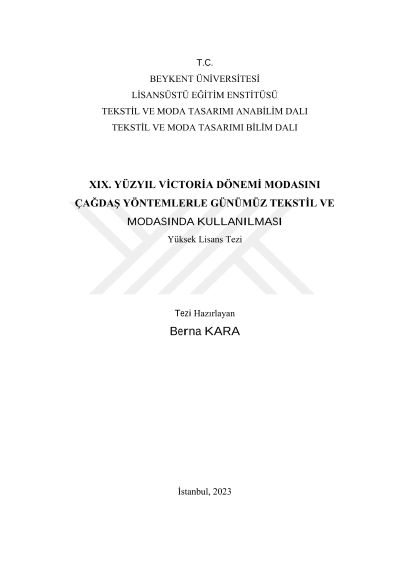 T.C.
BEYKENT ÜNİVERSİTESİ
LİSANSÜSTÜ EĞİTİM ENSTİTÜSÜ
TEKSTİL VE MODA TASARIMI ANABİLİM DALI
TEKSTİL VE MODA TASARIMI BİLİM DALI

XIX. YÜZYIL VİCTORİA DÖNEMİ MODASINI ÇAĞDAŞ YÖNTEMLERLE GÜNÜMÜZ TEKSTİL VE MODASINDA KULLANILMASI
Yüksek Lisans Tezi

Tezi Hazırlayan
Berna KARA

İstanbul, 2023